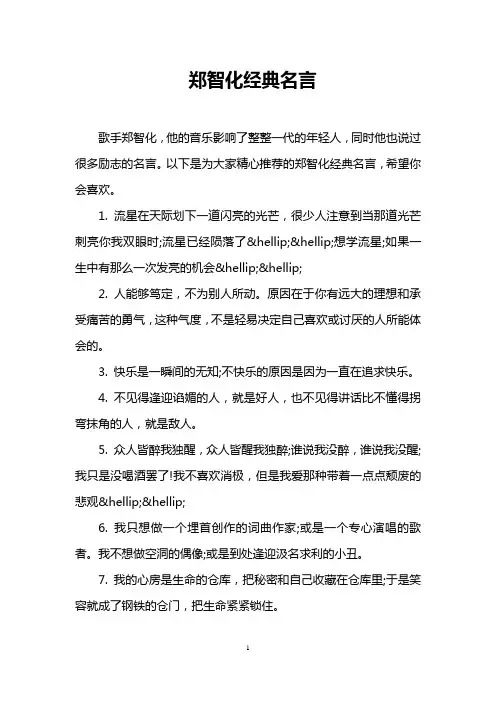 郑智化经典名言

歌手郑智化，他的音乐影响了整整一代的年轻人，同时他也说过很多励志的名言。以下是为大家精心推荐的郑智化经典名言，希望你会喜欢。

1. 流星在天际划下一道闪亮的光芒，很少人注意到当那道光芒刺亮你我双眼时;流星已经陨落了&hellip;&hellip;想学流星;如果一生中有那么一次发亮的机会&hellip;&hellip;

2. 人能够笃定，不为别人所动。原因在于你有远大的理想和承受痛苦的勇气，这种气度，不是轻易决定自己喜欢或讨厌的人所能体会的。

3. 快乐是一瞬间的无知;不快乐的原因是因为一直在追求快乐。

4. 不见得逢迎谄媚的人，就是好人，也不见得讲话比不懂得拐弯抹角的人，就是敌人。

5. 众人皆醉我独醒，众人皆醒我独醉;谁说我没醉，谁说我没醒;我只是没喝酒罢了!我不喜欢消极，但是我爱那种带着一点点颓废的悲观&hellip;&hellip;

6. 我只想做一个埋首创作的词曲作家;或是一个专心演唱的歌者。我不想做空洞的偶像;或是到处逢迎汲名求利的小丑。

7. 我的心房是生命的仓库，把秘密和自己收藏在仓库里;于是笑容就成了钢铁的仓门，把生命紧紧锁住。

1